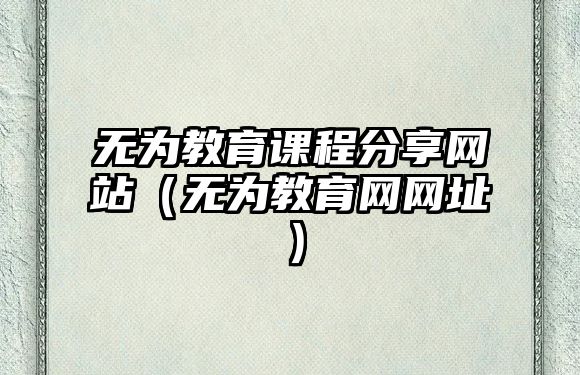 无为教育课程分享网站（无为教育网网址）